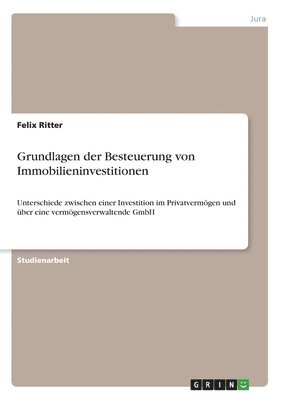 Jura

Felix Ritter

Grundlagen der Besteuerung von Immobilieninvestitionen

Unterschiede zwischen einer Investition im Privatvermögen und über eine vermögensverwaltende GmbH

Studienarbeit

GRIN